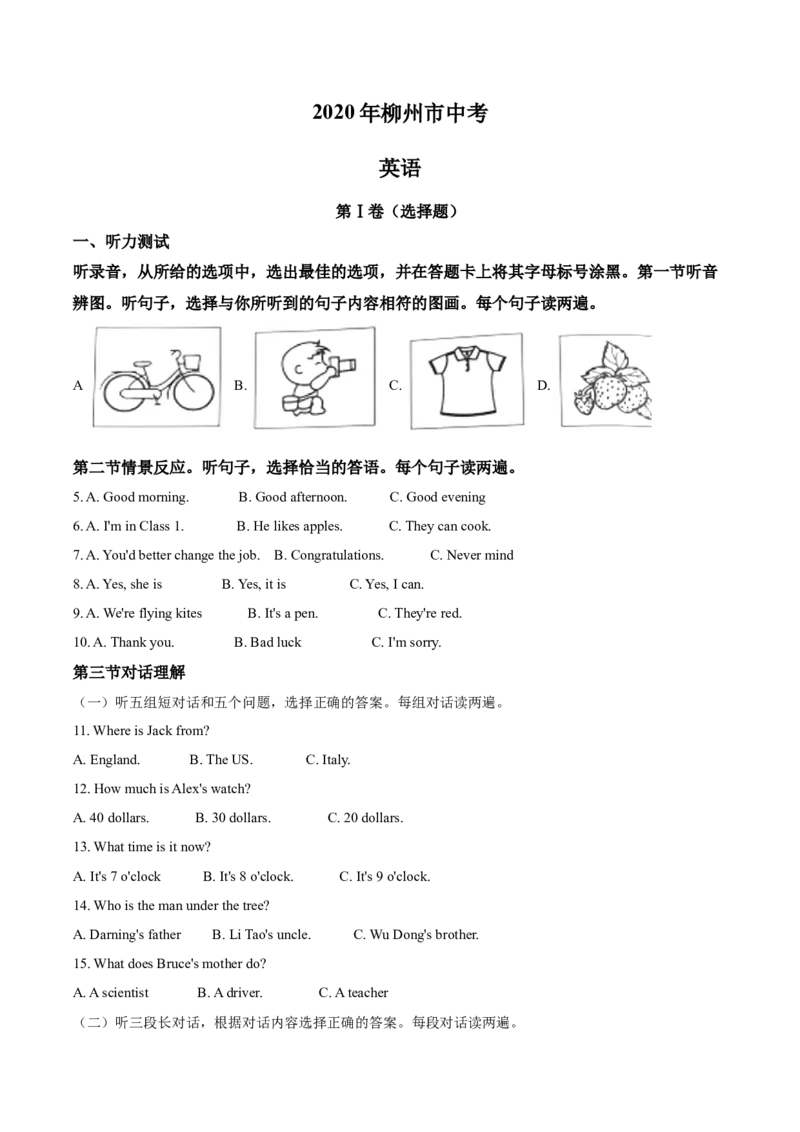 2020年柳州市中考

英语

第I卷（选择题）

一、听力测试

听录音，从所给的选项中，选出最佳的选项，并在答题卡上将其字母标号涂黑。第一节听音辨图。听句子，选择与你所听到的句子内容相符的图画。每个句子读两遍。

A B. C. D.

第二节情景反应。听句子，选择恰当的答语。每个句子读两遍。

5. A. Good morning. B. Good afternoon. C. Good evening

6. A. I'm in Class 1. B. He likes apples. C. They can cook.

7. A. You'd better change the job. B. Congratulations. C. Never mind

8. A. Yes, she is B. Yes, it is C. Yes, I can.

9. A. We're flying kites B. It's a pen. C. They're red.

10. A. Thank you. B. Bad luck C. I'm sorry.

第三节对话理解

（一）听五组短对话和五个问题，选择正确的答案。每组对话读两遍。

11. Where is Jack from?

A. England. B. The US. C. Italy.

12. How much is Alex's watch?

A. 40 dollars. B. 30 dollars. C. 20 dollars.

13. What time is it now?

A. It's 7 o'clock B. It's 8 o'clock. C. It's 9 o'clock.

14. Who is the man under the tree?

A. Darning's father B. Li Tao's uncle. C. Wu Dong's brother.

15. What does Bruce's mother do?

A. A scientist B. A driver. C. A teacher

（二）听三段长对话，根据对话内容选择正确的答案。每段对话读两遍。